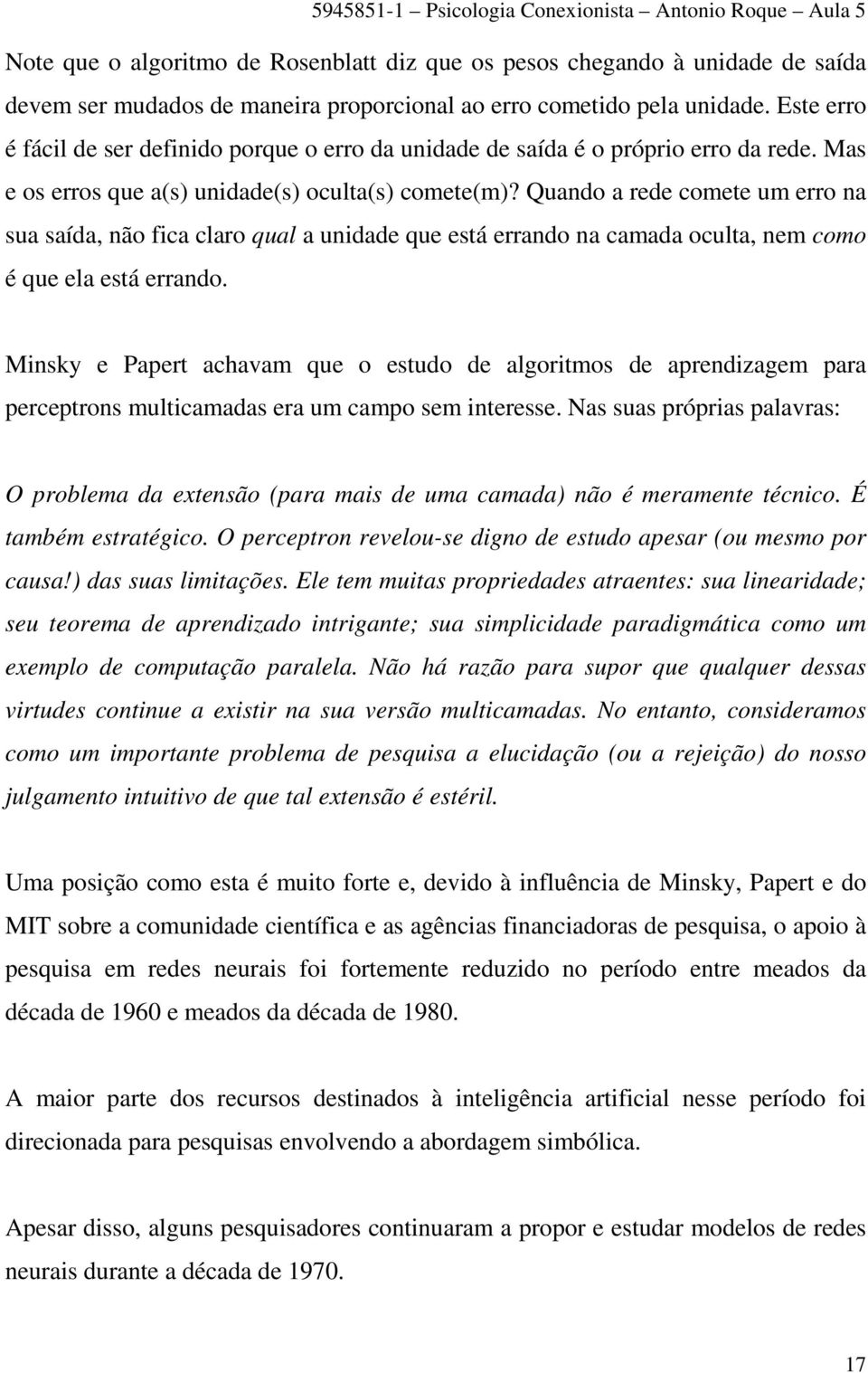 5945851-1 – Psicologia Conexionista – Antonio Roque – Aula 5

Note que o algoritmo de Rosenblatt diz que os pesos chegando à unidade de saída devem ser mudados de maneira proporcional ao erro cometido pela unidade. Este erro é fácil de ser definido porque o erro da unidade de saída é o próprio erro da rede. Mas e os erros que a(s) unidade(s) oculta(s) comete(m)? Quando a rede comete um erro na sua saída, não fica claro qual a unidade que está errando na camada oculta, nem como é que ela está errando.

Minsky e Papert achavam que o estudo de algoritmos de aprendizagem para perceptrons multicamadas era um campo sem interesse. Nas suas próprias palavras:

O problema da extensão (para mais de uma camada) não é meramente técnico. É também estratégico. O perceptron revelou-se digno de estudo apesar (ou mesmo por causa!) das suas limitações. Ele tem muitas propriedades atraentes: sua linearidade; seu teorema de aprendizado intrigante; sua simplicidade paradigmática como um exemplo de computação paralela. Não há razão para supor que qualquer dessas virtudes continue a existir na sua versão multicamadas. No entanto, consideramos como um importante problema de pesquisa a elucidação (ou a rejeição) do nosso julgamento intuitivo de que tal extensão é estéril.

Uma posição como esta é muito forte e, devido à influência de Minsky, Papert e do MIT sobre a comunidade científica e as agências financiadoras de pesquisa, o apoio à pesquisa em redes neurais foi fortemente reduzido no período entre meados da década de 1960 e meados da década de 1980.

A maior parte dos recursos destinados à inteligência artificial nesse período foi direcionada para pesquisas envolvendo a abordagem simbólica.

Apesar disso, alguns pesquisadores continuaram a propor e estudar modelos de redes neurais durante a década de 1970.

17